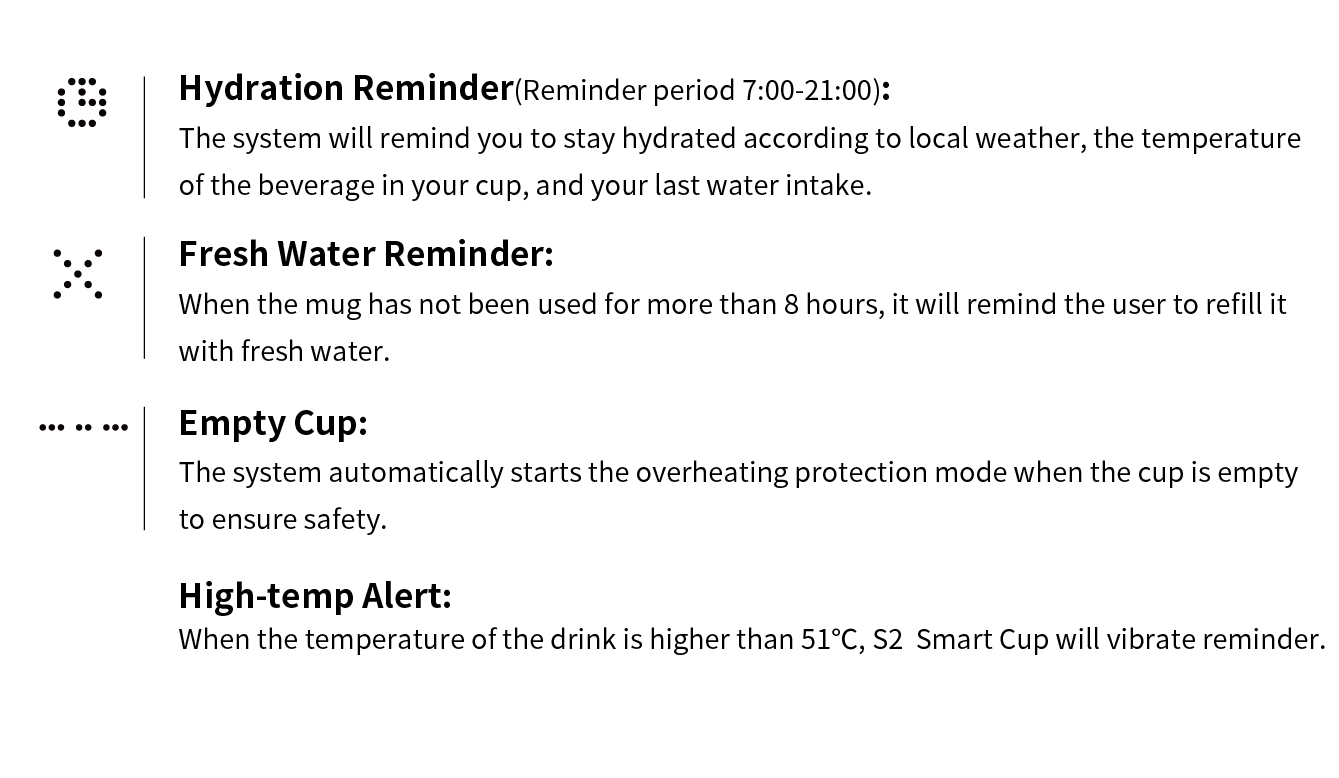 Hydration Reminder(Reminder period 7:00-21:00):
The system will remind you to stay hydrated according to local weather, the temperature of the beverage in your cup, and your last water intake.

Fresh Water Reminder:
When the mug has not been used for more than 8 hours, it will remind the user to refill it with fresh water.

Empty Cup:
The system automatically starts the overheating protection mode when the cup is empty to ensure safety.

High-temp Alert:
When the temperature of the drink is higher than 51℃, S2 Smart Cup will vibrate reminder.